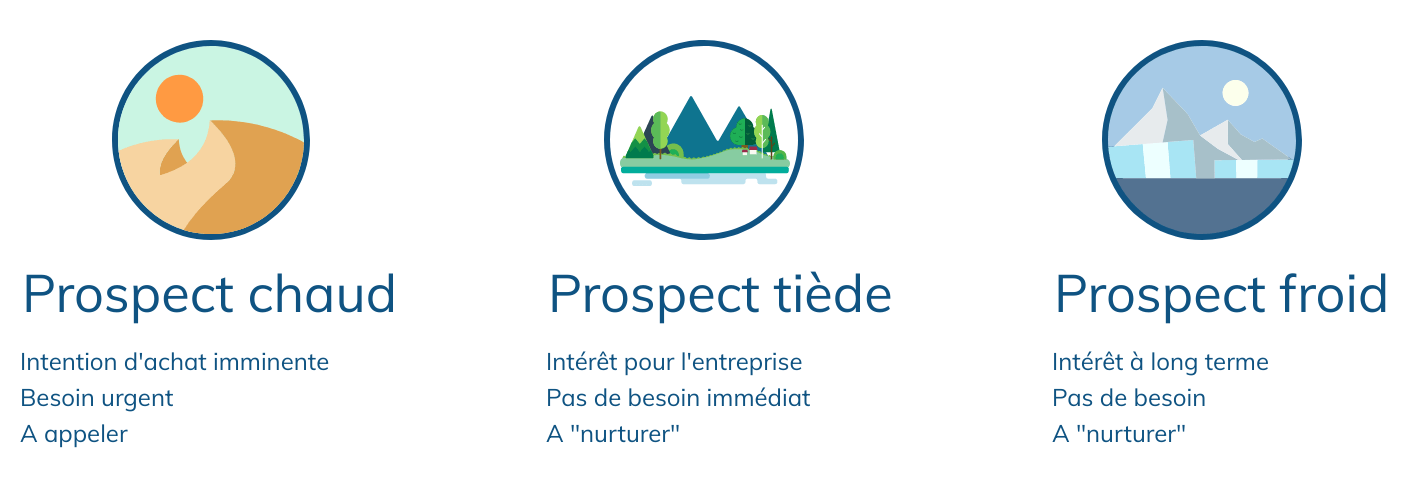 Prospect chaud

Intention d'achat imminente
Besoin urgent
A appeler

Prospect tiède

Intérêt pour l'entreprise
Pas de besoin immédiat
A "nurturer"

Prospect froid

Intérêt à long terme
Pas de besoin
A "nurturer"